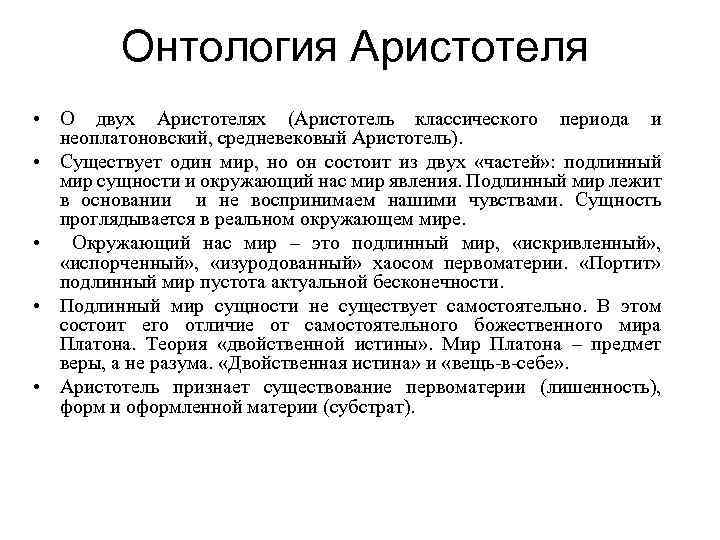 Онтология Аристотеля

• О двух Аристотелях (Аристотель классического периода и неоплатоновский, средневековый Аристотель).

• Существует один мир, но он состоит из двух «частей»: подлинный мир сущности и окружающий нас мир явления. Подлинный мир лежит в основании и не воспринимаем нашими чувствами. Сущность проглядывается в реальном окружающем мире.

• Окружающий нас мир – это подлинный мир, «искривленный», «испорченный», «изуродованный» хаосом первоматерии. «Портит» подлинный мир пустота актуальной бесконечности.

• Подлинный мир сущности не существует самостоятельно. В этом состоит его отличие от самостоятельного божественного мира Платона. Теория «двойственной истины». Мир Платона – предмет веры, а не разума. «Двойственная истина» и «вещь-в-себе».

• Аристотель признает существование первоматерии (лишенность), форм и оформленной материи (субстрат).